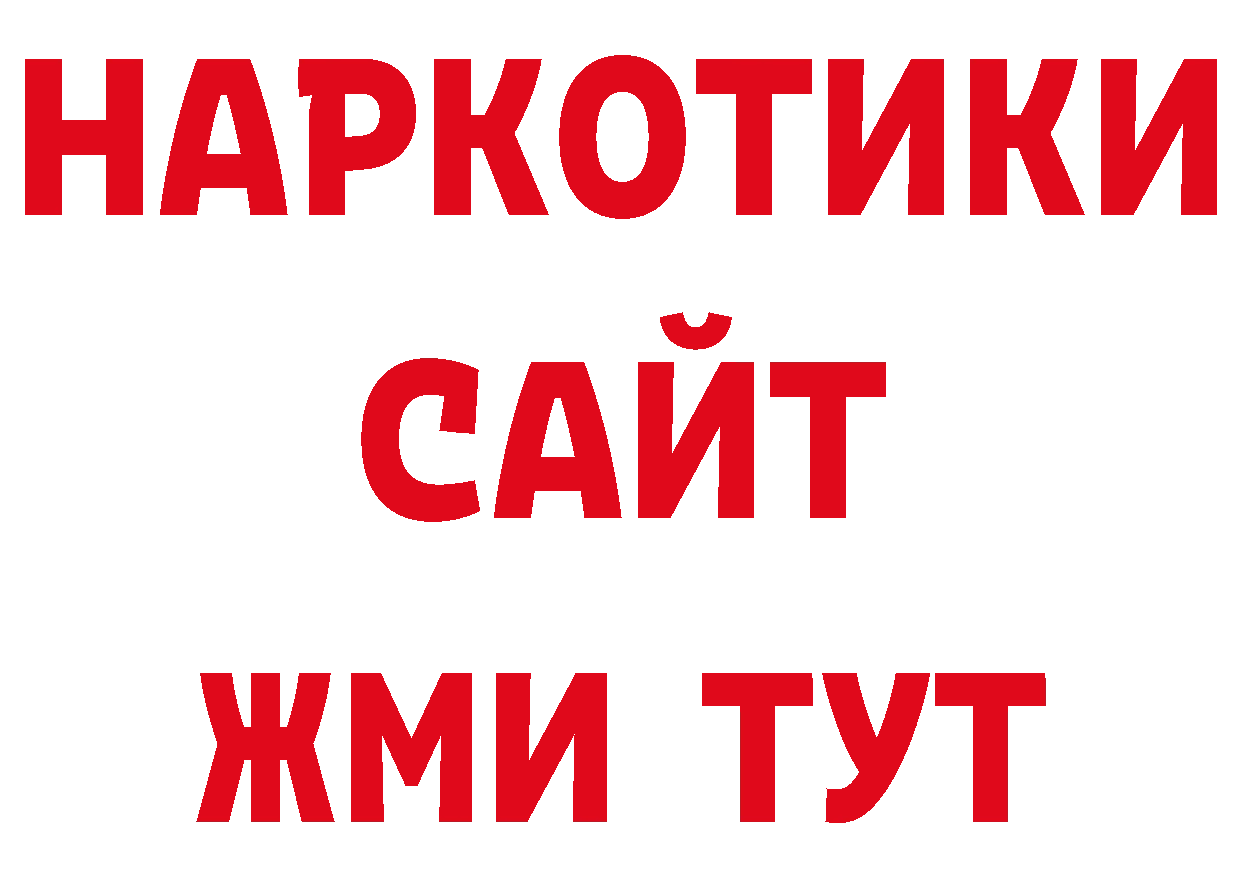 НАРКОТИКИ
САЙТ
ЖМИ ТУТ